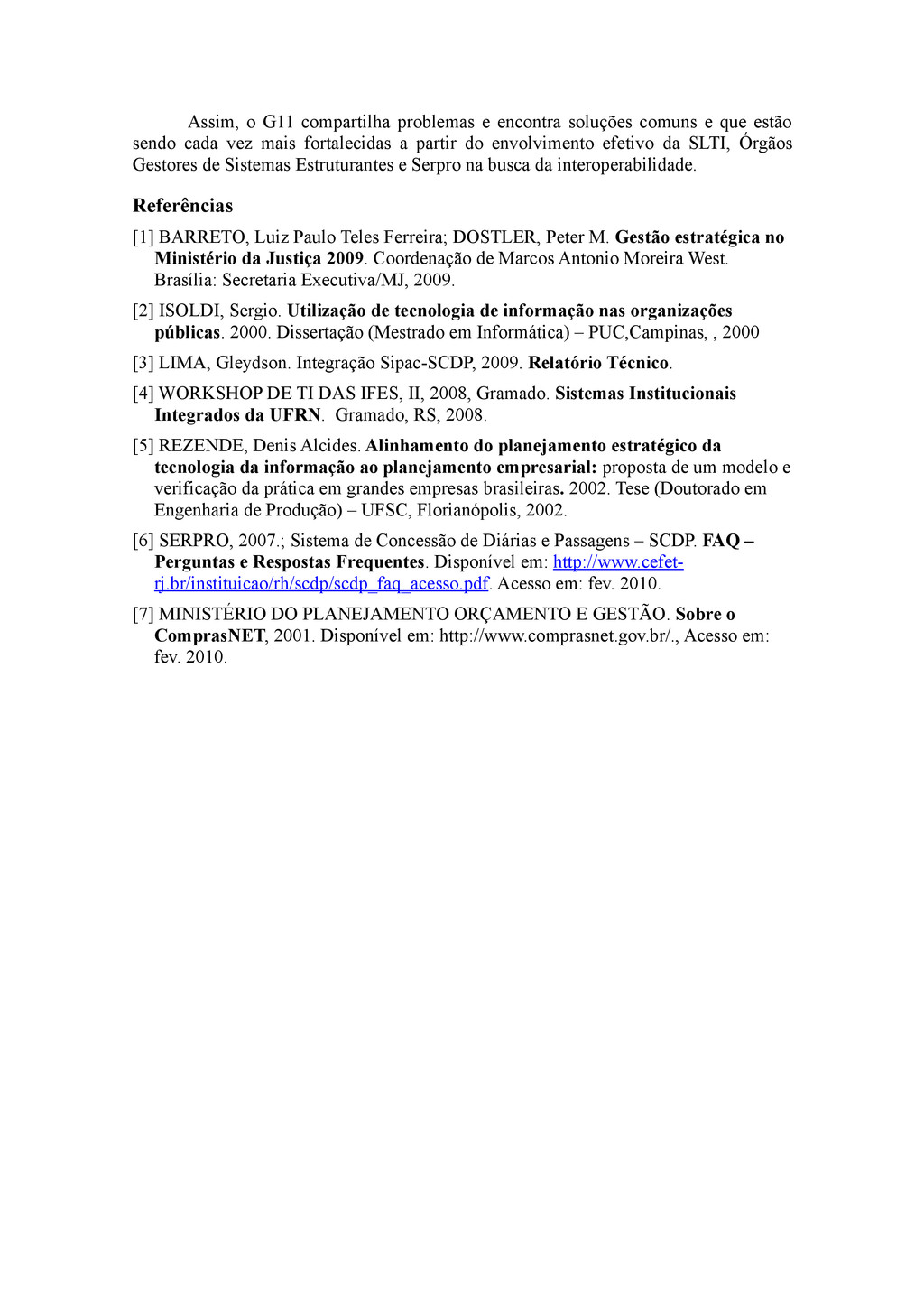 Assim, o G11 compartilha problemas e encontra soluções comuns e que estão sendo cada vez mais fortalecidas a partir do envolvimento efetivo da SLTI, Órgãos Gestores de Sistemas Estruturantes e Serpro na busca da interoperabilidade.

Referências

[1] BARRETO, Luiz Paulo Teles Ferreira; DOSTLER, Peter M. Gestão estratégica no Ministério da Justiça 2009. Coordenação de Marcos Antonio Moreira West. Brasília: Secretaria Executiva/MJ, 2009.

[2] ISOLDI, Sergio. Utilização de tecnologia de informação nas organizações públicas. 2000. Dissertação (Mestrado em Informática) – PUC,Campinas, , 2000

[3] LIMA, Gleydson. Integração Sipac-SCDP, 2009. Relatório Técnico.

[4] WORKSHOP DE TI DAS IFES, II, 2008, Gramado. Sistemas Institucionais Integrados da UFRN. Gramado, RS, 2008.

[5] REZENDE, Denis Alcides. Alinhamento do planejamento estratégico da tecnologia da informação ao planejamento empresarial: proposta de um modelo e verificação da prática em grandes empresas brasileiras. 2002. Tese (Doutorado em Engenharia de Produção) – UFSC, Florianópolis, 2002.

[6] SERPRO, 2007.; Sistema de Concessão de Diárias e Passagens – SCDP. FAQ – Perguntas e Respostas Frequentes. Disponível em: http://www.cefet-rj.br/instituicao/rh/scdp/scdp_faq_acesso.pdf. Acesso em: fev. 2010.

[7] MINISTÉRIO DO PLANEJAMENTO ORÇAMENTO E GESTÃO. Sobre o ComprasNET, 2001. Disponível em: http://www.comprasnet.gov.br/., Acesso em: fev. 2010.